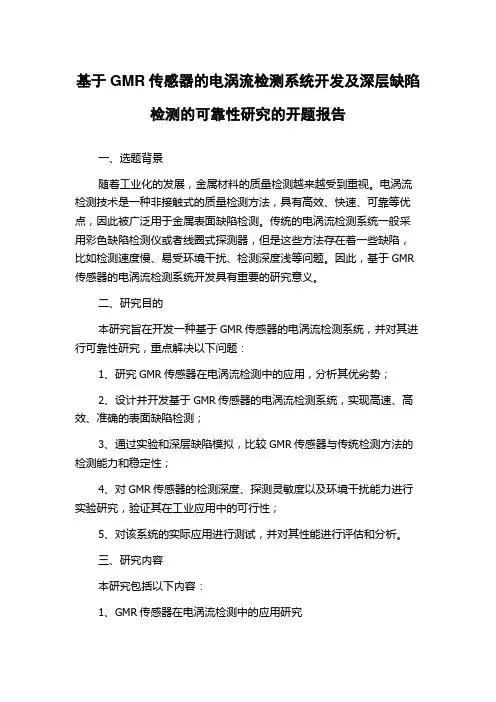 基于 GMR 传感器的电涡流检测系统开发及深层缺陷检测的可靠性研究的开题报告

一、选题背景

随着工业化的发展，金属材料的质量检测越来越受到重视。电涡流检测技术是一种非接触式的质量检测方法，具有高效、快速、可靠等优点，因此被广泛用于金属表面缺陷检测。传统的电涡流检测系统一般采用彩色缺陷检测仪或者线圈式探测器，但是这些方法存在着一些缺陷，比如检测速度慢、易受环境干扰、检测深度浅等问题。因此，基于 GMR 传感器的电涡流检测系统开发具有重要的研究意义。

二、研究目的

本研究旨在开发一种基于 GMR 传感器的电涡流检测系统，并对其进行可靠性研究，重点解决以下问题：

1、研究 GMR 传感器在电涡流检测中的应用，分析其优劣势；

2、设计并开发基于 GMR 传感器的电涡流检测系统，实现高速、高效、准确的表面缺陷检测；

3、通过实验和深层缺陷模拟，比较 GMR 传感器与传统检测方法的检测能力和稳定性；

4、对 GMR 传感器的检测深度、探测灵敏度以及环境干扰能力进行实验研究，验证其在工业应用中的可行性；

5、对该系统的实际应用进行测试，并对其性能进行评估和分析。

三、研究内容

本研究包括以下内容：

1、GMR 传感器在电涡流检测中的应用研究